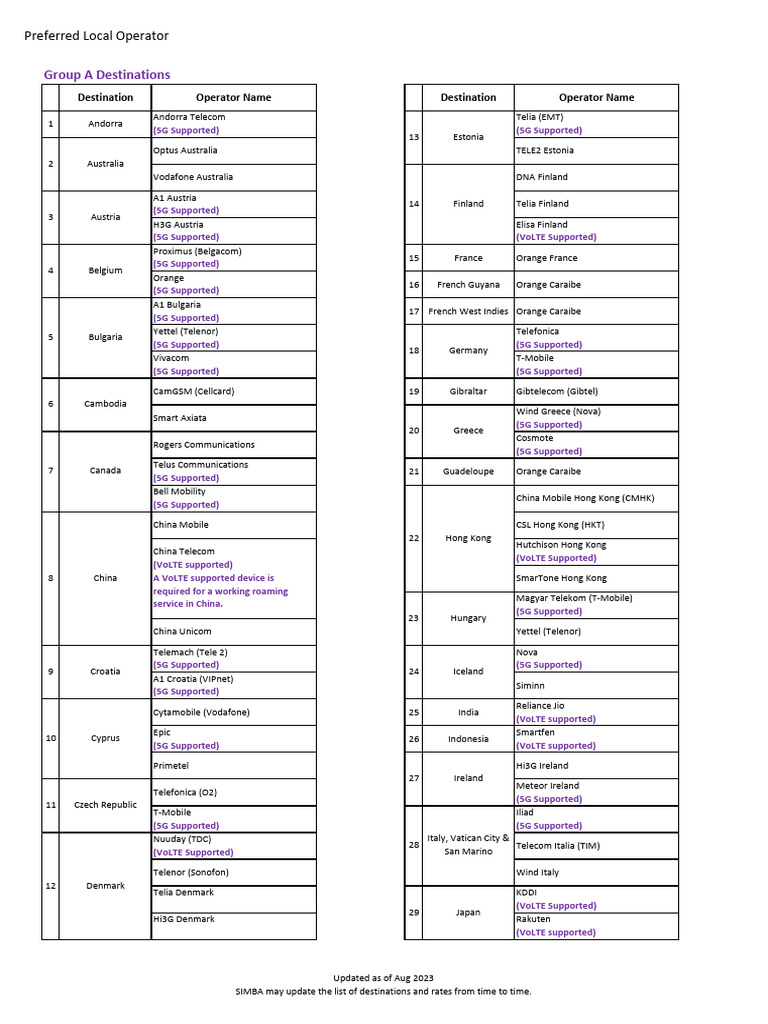 Preferred Local Operator

Group A Destinations

| | Destination | Operator Name |
|---|---|---|
| 1 | Andorra | Andorra Telecom (5G Supported) |
| 2 | Australia | Optus Australia |
| | | Vodafone Australia |
| 3 | Austria | A1 Austria (5G Supported) |
| | | H3G Austria (5G Supported) |
| 4 | Belgium | Proximus (Belgacom) (5G Supported) |
| | | Orange (5G Supported) |
| 5 | Bulgaria | A1 Bulgaria (5G Supported) |
| | | Yettel (Telenor) (5G Supported) |
| | | Vivacom (5G Supported) |
| 6 | Cambodia | CamGSM (Cellcard) |
| | | Smart Axiata |
| 7 | Canada | Rogers Communications |
| | | Telus Communications (5G Supported) |
| | | Bell Mobility (5G Supported) |
| 8 | China | China Mobile |
| | | China Telecom (VoLTE supported) A VoLTE supported device is required for a working roaming service in China. |
| | | China Unicom |
| 9 | Croatia | Telemach (Tele 2) (5G Supported) |
| | | A1 Croatia (VIPnet) (5G Supported) |
| 10 | Cyprus | Cytamobile (Vodafone) |
| | | Epic (5G Supported) |
| | | Primetel |
| 11 | Czech Republic | Telefonica (O2) |
| | | T-Mobile (5G Supported) |
| 12 | Denmark | Nuuday (TDC) (VoLTE Supported) |
| | | Telenor (Sonofon) |
| | | Telia Denmark |
| | | Hi3G Denmark |

| | Destination | Operator Name |
|---|---|---|
| 13 | Estonia | Telia (EMT) (5G Supported) |
| | | TELE2 Estonia |
| 14 | Finland | DNA Finland |
| | | Telia Finland |
| | | Elisa Finland (VoLTE Supported) |
| 15 | France | Orange France |
| 16 | French Guyana | Orange Caraibe |
| 17 | French West Indies | Orange Caraibe |
| 18 | Germany | Telefonica (5G Supported) |
| | | T-Mobile (5G Supported) |
| 19 | Gibraltar | Gibtelecom (Gibtel) |
| 20 | Greece | Wind Greece (Nova) (5G Supported) |
| | | Cosmote (5G Supported) |
| 21 | Guadeloupe | Orange Caraibe |
| 22 | Hong Kong | China Mobile Hong Kong (CMHK) |
| | | CSL Hong Kong (HKT) |
| | | Hutchison Hong Kong (VoLTE Supported) |
| | | SmarTone Hong Kong |
| 23 | Hungary | Magyar Telekom (T-Mobile) (5G Supported) |
| | | Yettel (Telenor) |
| 24 | Iceland | Nova (5G Supported) |
| | | Siminn |
| 25 | India | Reliance Jio (VoLTE supported) |
| 26 | Indonesia | Smartfen (VoLTE supported) |
| 27 | Ireland | Hi3G Ireland |
| | | Meteor Ireland (5G Supported) |
| 28 | Italy, Vatican City & San Marino | Iliad (5G Supported) |
| | | Telecom Italia (TIM) |
| | | Wind Italy |
| 29 | Japan | KDDI (VoLTE Supported) |
| | | Rakuten (VoLTE supported) |

Updated as of Aug 2023
SIMBA may update the list of destinations and rates from time to time.